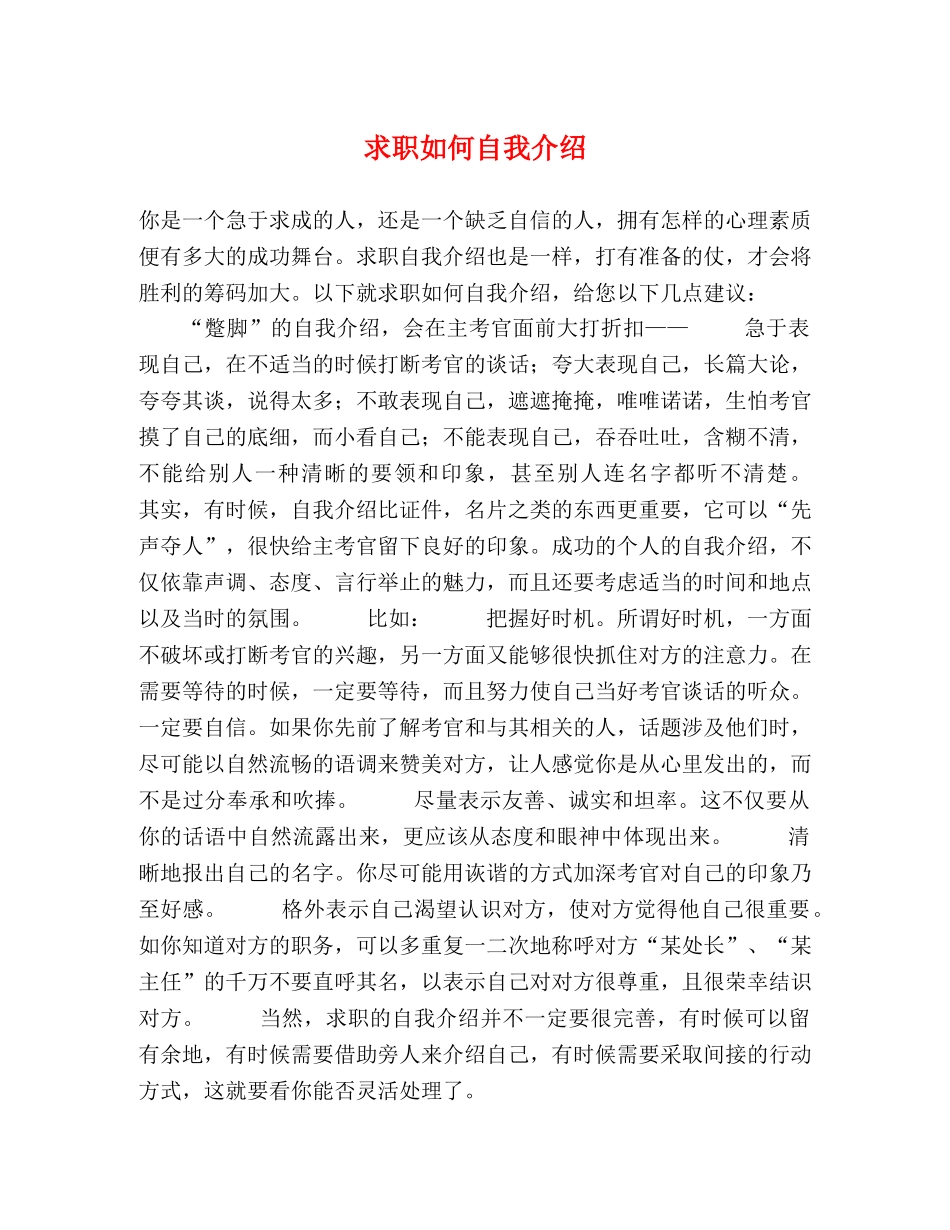 求职如何自我介绍

你是一个急于求成的人，还是一个缺乏自信的人，拥有怎样的心理素质便有多大的成功舞台。求职自我介绍也是一样，打有准备的仗，才会将胜利的筹码加大。以下就求职如何自我介绍，给您以下几点建议：

“蹩脚”的自我介绍，会在主考官面前大打折扣—— 急于表现自己，在不适当的时候打断考官的谈话；夸大表现自己，长篇大论，夸夸其谈，说得太多；不敢表现自己，遮遮掩掩，唯唯诺诺，生怕考官摸了自己的底细，而小看自己；不能表现自己，吞吞吐吐，含糊不清，不能给别人一种清晰的要领和印象，甚至别人连名字都听不清楚。其实，有时候，自我介绍比证件，名片之类的东西更重要，它可以“先声夺人”，很快给主考官留下良好的印象。成功的个人的自我介绍，不仅依靠声调、态度、言行举止的魅力，而且还要考虑适当的时间和地点以及当时的氛围。 比如： 把握好时机。所谓好时机，一方面不破坏或打断考官的兴趣，另一方面又能够很快抓住对方的注意力。在需要等待的时候，一定要等待，而且努力使自己当好考官谈话的听众。一定要自信。如果你先前了解考官和与其相关的人，话题涉及他们时，尽可能以自然流畅的语调来赞美对方，让人感觉你是从心里发出的，而不是过分奉承和吹捧。 尽量表示友善、诚实和坦率。这不仅要从你的话语中自然流露出来，更应该从态度和眼神中体现出来。 清晰地报出自己的名字。你尽可能用诙谐的方式加深考官对自己的印象乃至好感。 格外表示自己渴望认识对方，使对方觉得他自己很重要。如你知道对方的职务，可以多重复一二次地称呼对方“某处长”、“某主任”的千万不要直呼其名，以表示自己对对方很尊重，且很荣幸结识对方。 当然，求职的自我介绍并不一定要很完善，有时候可以留有余地，有时候需要借助旁人来介绍自己，有时候需要采取间接的行动方式，这就要看你能否灵活处理了。